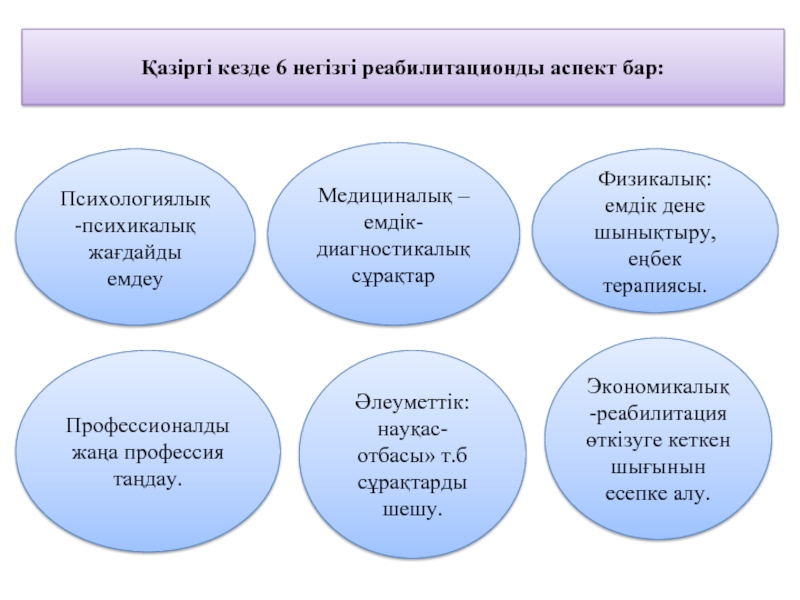 Қазіргі кезде 6 негізгі реабилитационды аспект бар:

Психологиялық -психикалық жағдайды емдеу

Медициналық – емдік-диагностикалық сұрақтар

Физикалық: емдік дене шынықтыру, еңбек терапиясы.

Профессионалды жаңа профессия таңдау.

Әлеуметтік: науқас-отбасы» т.б сұрақтарды шешу.

Экономикалық -реабилитация өткізуге кеткен шығынын есепке алу.